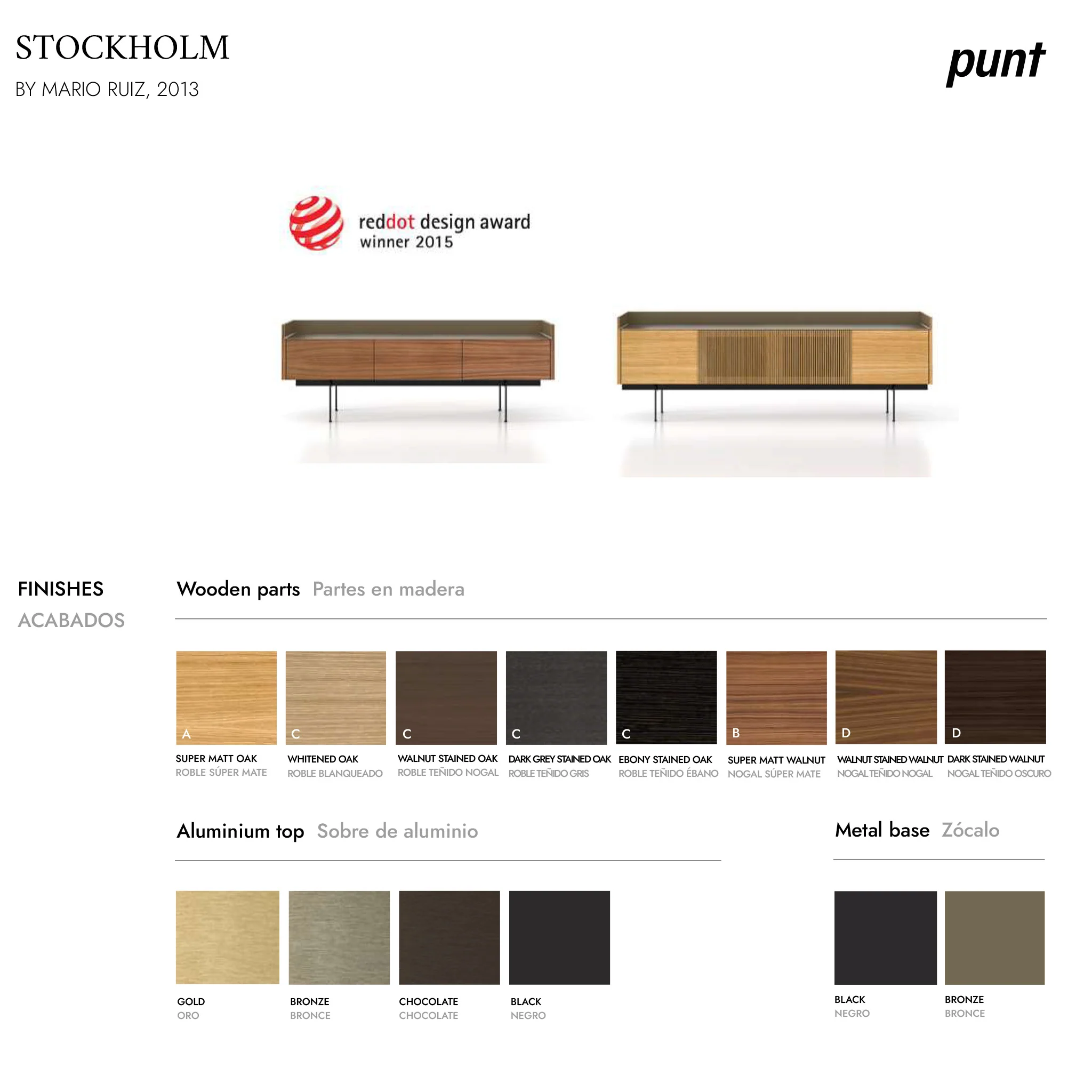 STOCKHOLM
BY MARIO RUIZ, 2013

punt

reddot design award
winner 2015

FINISHES
ACABADOS

Wooden parts Partes en madera

A
SUPER MATT OAK
ROBLE SÚPER MATE

C
WHITENED OAK
ROBLE BLANQUEADO

C
WALNUT STAINED OAK
ROBLE TEÑIDO NOGAL

C
DARK GREY STAINED OAK
ROBLE TEÑIDO GRIS

C
EBONY STAINED OAK
ROBLE TEÑIDO ÉBANO

B
SUPER MATT WALNUT
NOGAL SÚPER MATE

D
WALNUT STAINED WALNUT
NOGAL TEÑIDO NOGAL

D
DARK STAINED WALNUT
NOGAL TEÑIDO OSCURO

Aluminium top Sobre de aluminio

GOLD
ORO

BRONZE
BRONCE

CHOCOLATE
CHOCOLATE

BLACK
NEGRO

Metal base Zócalo

BLACK
NEGRO

BRONZE
BRONCE